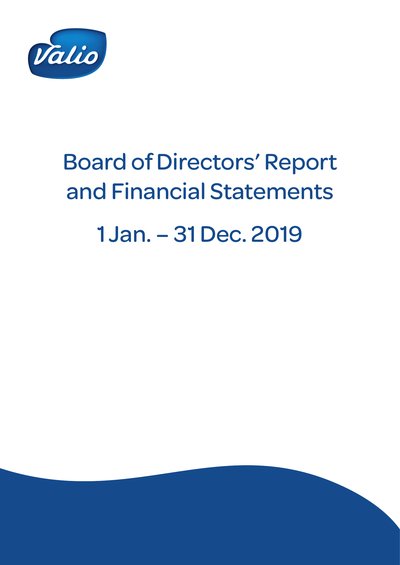 Valio

Board of Directors' Report and Financial Statements

1 Jan. – 31 Dec. 2019